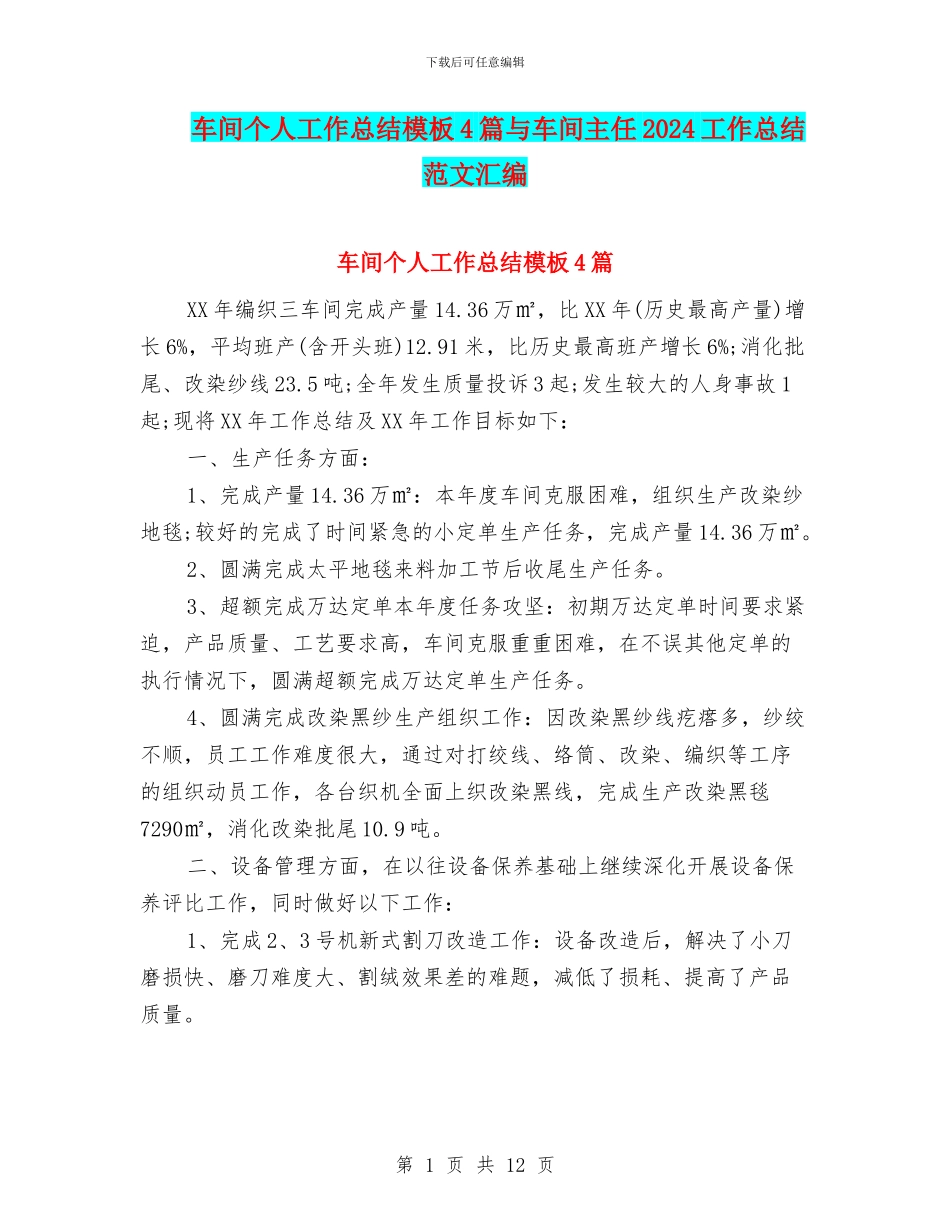 下载后可任意编辑

车间个人工作总结模板4篇与车间主任2024工作总结范文汇编

车间个人工作总结模板4篇

XX年编织三车间完成产量14.36万㎡，比XX年(历史最高产量)增长6%，平均班产(含开头班)12.91米，比历史最高班产增长6%;消化批尾、改染纱线23.5吨;全年发生质量投诉3起;发生较大的人身事故1起;现将XX年工作总结及XX年工作目标如下：

一、生产任务方面：

1、完成产量14.36万㎡：本年度车间克服困难，组织生产改染纱地毯;较好的完成了时间紧急的小定单生产任务，完成产量14.36万㎡。

2、圆满完成太平地毯来料加工节后收尾生产任务。

3、超额完成万达定单本年度任务攻坚：初期万达定单时间要求紧迫，产品质量、工艺要求高，车间克服重重困难，在不误其他定单的执行情况下，圆满超额完成万达定单生产任务。

4、圆满完成改染黑纱生产组织工作：因改染黑纱线疙瘩多，纱绞不顺，员工工作难度很大，通过对打绞线、络筒、改染、编织等工序的组织动员工作，各台织机全面上织改染黑线，完成生产改染黑毯7290㎡，消化改染批尾10.9吨。

二、设备管理方面，在以往设备保养基础上继续深化开展设备保养评比工作，同时做好以下工作：

1、完成2、3号机新式割刀改造工作：设备改造后，解决了小刀磨损快、磨刀难度大、割绒效果差的难题，减低了损耗、提高了产品质量。

第 1 页 共 12 页